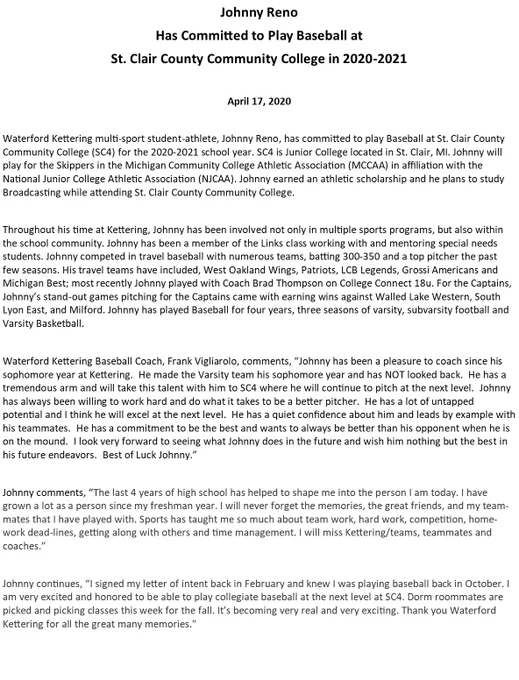 Johnny Reno
Has Committed to Play Baseball at
St. Clair County Community College in 2020-2021

April 17, 2020

Waterford Kettering multi-sport student-athlete, Johnny Reno, has committed to play Baseball at St. Clair County Community College (SC4) for the 2020-2021 school year. SC4 is Junior College located in St. Clair, MI. Johnny will play for the Skippers in the Michigan Community College Athletic Association (MCCAA) in affiliation with the National Junior College Athletic Association (NJCAA). Johnny earned an athletic scholarship and he plans to study Broadcasting while attending St. Clair County Community College.

Throughout his time at Kettering, Johnny has been involved not only in multiple sports programs, but also within the school community. Johnny has been a member of the Links class working with and mentoring special needs students. Johnny competed in travel baseball with numerous teams, batting 300-350 and a top pitcher the past few seasons. His travel teams have included, West Oakland Wings, Patriots, LCB Legends, Grossi Americans and Michigan Best; most recently Johnny played with Coach Brad Thompson on College Connect 18u. For the Captains, Johnny's stand-out games pitching for the Captains came with earning wins against Walled Lake Western, South Lyon East, and Milford. Johnny has played Baseball for four years, three seasons of varsity, subvarsity football and Varsity Basketball.

Waterford Kettering Baseball Coach, Frank Vigliarolo, comments, "Johnny has been a pleasure to coach since his sophomore year at Kettering. He made the Varsity team his sophomore year and has NOT looked back. He has a tremendous arm and will take this talent with him to SC4 where he will continue to pitch at the next level. Johnny has always been willing to work hard and do what it takes to be a better pitcher. He has a lot of untapped potential and I think he will excel at the next level. He has a quiet confidence about him and leads by example with his teammates. He has a commitment to be the best and wants to always be better than his opponent when he is on the mound. I look very forward to seeing what Johnny does in the future and wish him nothing but the best in his future endeavors. Best of Luck Johnny."

Johnny comments, "The last 4 years of high school has helped to shape me into the person I am today. I have grown a lot as a person since my freshman year. I will never forget the memories, the great friends, and my teammates that I have played with. Sports has taught me so much about team work, hard work, competition, homework dead-lines, getting along with others and time management. I will miss Kettering/teams, teammates and coaches."

Johnny continues, "I signed my letter of intent back in February and knew I was playing baseball back in October. I am very excited and honored to be able to play collegiate baseball at the next level at SC4. Dorm roommates are picked and picking classes this week for the fall. It's becoming very real and very exciting. Thank you Waterford Kettering for all the great many memories."